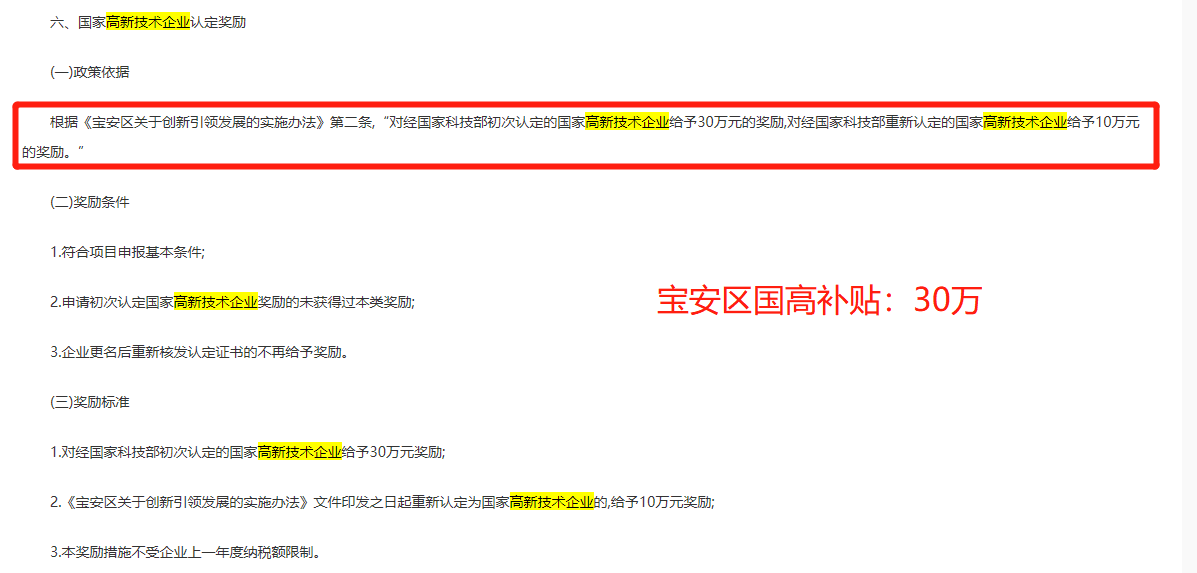 六、国家高新技术企业认定奖励

(一)政策依据

根据《宝安区关于创新引领发展的实施办法》第二条,“对经国家科技部初次认定的国家高新技术企业给予30万元的奖励,对经国家科技部重新认定的国家高新技术企业给予10万元的奖励。”

(二)奖励条件

1.符合项目申报基本条件;

2.申请初次认定国家高新技术企业奖励的未获得过本类奖励;

宝安区国高补贴：30万

3.企业更名后重新核发认定证书的不再给予奖励。

(三)奖励标准

1.对经国家科技部初次认定的国家高新技术企业给予30万元奖励;

2.《宝安区关于创新引领发展的实施办法》文件印发之日起重新认定为国家高新技术企业的,给予10万元奖励;

3.本奖励措施不受企业上一年度纳税额限制。